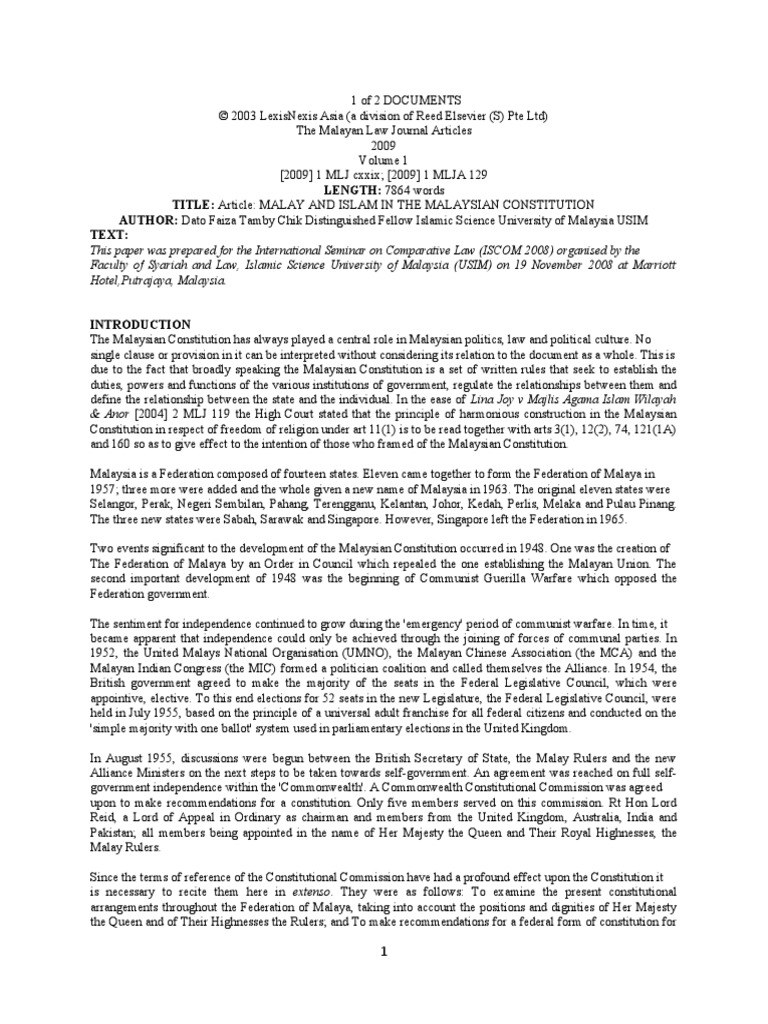 1 of 2 DOCUMENTS
© 2003 LexisNexis Asia (a division of Reed Elsevier (S) Pte Ltd)
The Malayan Law Journal Articles
2009
Volume 1
[2009] 1 MLJ cxxix; [2009] 1 MLJA 129
LENGTH: 7864 words
TITLE: Article: MALAY AND ISLAM IN THE MALAYSIAN CONSTITUTION
AUTHOR: Dato Faiza Tamby Chik Distinguished Fellow Islamic Science University of Malaysia USIM
TEXT:
This paper was prepared for the International Seminar on Comparative Law (ISCOM 2008) organised by the Faculty of Syariah and Law, Islamic Science University of Malaysia (USIM) on 19 November 2008 at Marriott Hotel,Putrajaya, Malaysia.

INTRODUCTION
The Malaysian Constitution has always played a central role in Malaysian politics, law and political culture. No single clause or provision in it can be interpreted without considering its relation to the document as a whole. This is due to the fact that broadly speaking the Malaysian Constitution is a set of written rules that seek to establish the duties, powers and functions of the various institutions of government, regulate the relationships between them and define the relationship between the state and the individual. In the ease of Lina Joy v Majlis Agama Islam Wilayah & Anor [2004] 2 MLJ 119 the High Court stated that the principle of harmonious construction in the Malaysian Constitution in respect of freedom of religion under art 11(1) is to be read together with arts 3(1), 12(2), 74, 121(1A) and 160 so as to give effect to the intention of those who framed of the Malaysian Constitution.

Malaysia is a Federation composed of fourteen states. Eleven came together to form the Federation of Malaya in 1957; three more were added and the whole given a new name of Malaysia in 1963. The original eleven states were Selangor, Perak, Negeri Sembilan, Pahang, Terengganu, Kelantan, Johor, Kedah, Perlis, Melaka and Pulau Pinang. The three new states were Sabah, Sarawak and Singapore. However, Singapore left the Federation in 1965.

Two events significant to the development of the Malaysian Constitution occurred in 1948. One was the creation of The Federation of Malaya by an Order in Council which repealed the one establishing the Malayan Union. The second important development of 1948 was the beginning of Communist Guerilla Warfare which opposed the Federation government.

The sentiment for independence continued to grow during the 'emergency' period of communist warfare. In time, it became apparent that independence could only be achieved through the joining of forces of communal parties. In 1952, the United Malays National Organisation (UMNO), the Malayan Chinese Association (the MCA) and the Malayan Indian Congress (the MIC) formed a politician coalition and called themselves the Alliance. In 1954, the British government agreed to make the majority of the seats in the Federal Legislative Council, which were appointive, elective. To this end elections for 52 seats in the new Legislature, the Federal Legislative Council, were held in July 1955, based on the principle of a universal adult franchise for all federal citizens and conducted on the 'simple majority with one ballot' system used in parliamentary elections in the United Kingdom.

In August 1955, discussions were begun between the British Secretary of State, the Malay Rulers and the new Alliance Ministers on the next steps to be taken towards self-government. An agreement was reached on full self-government independence within the 'Commonwealth'. A Commonwealth Constitutional Commission was agreed upon to make recommendations for a constitution. Only five members served on this commission. Rt Hon Lord Reid, a Lord of Appeal in Ordinary as chairman and members from the United Kingdom, Australia, India and Pakistan; all members being appointed in the name of Her Majesty the Queen and Their Royal Highnesses, the Malay Rulers.

Since the terms of reference of the Constitutional Commission have had a profound effect upon the Constitution it is necessary to recite them here in extenso. They were as follows: To examine the present constitutional arrangements throughout the Federation of Malaya, taking into account the positions and dignities of Her Majesty the Queen and of Their Highnesses the Rulers; and To make recommendations for a federal form of constitution for

1